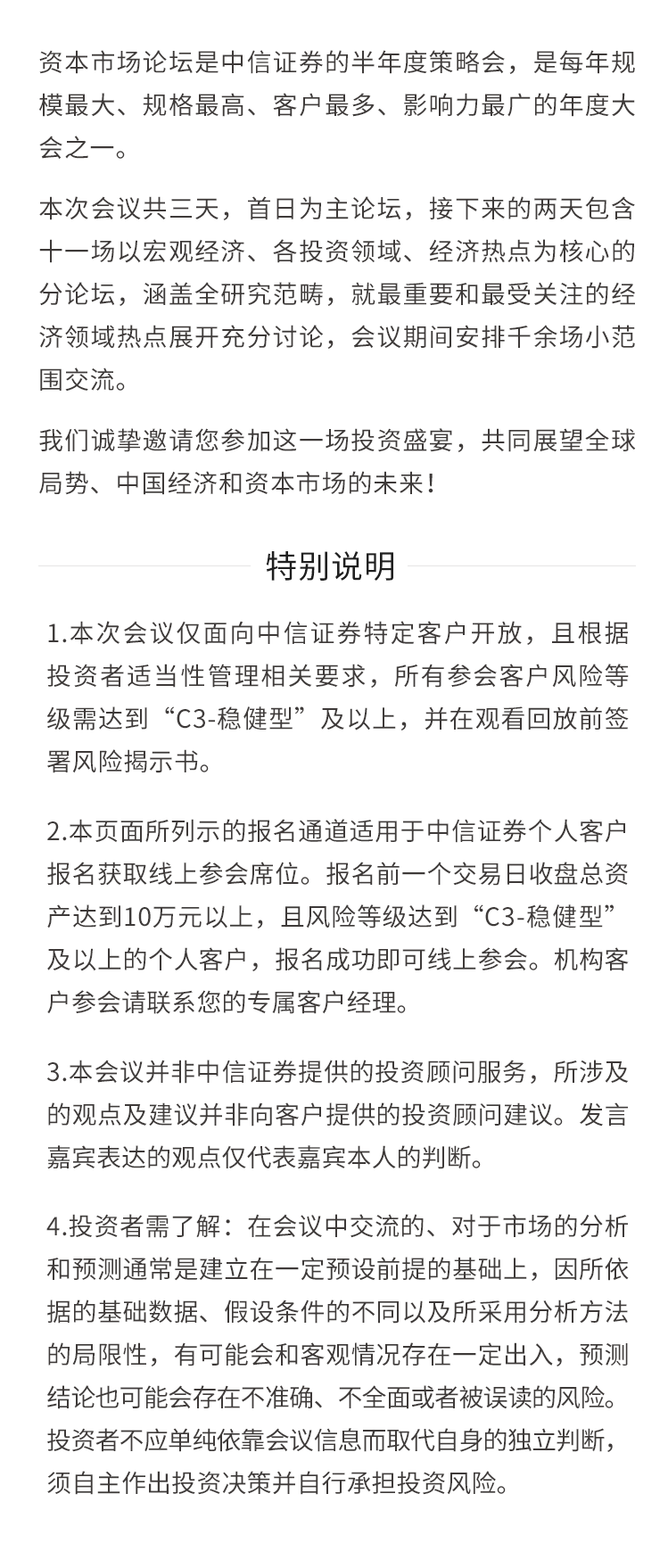 资本市场论坛是中信证券的半年度策略会，是每年规模最大、规格最高、客户最多、影响力最广的年度大会之一。

本次会议共三天，首日为主论坛，接下来的两天包含十一场以宏观经济、各投资领域、经济热点为核心的分论坛，涵盖全研究范畴，就最重要和最受关注的经济领域热点展开充分讨论，会议期间安排千余场小范围交流。

我们诚挚邀请您参加这一场投资盛宴，共同展望全球局势、中国经济和资本市场的未来！

特别说明

1.本次会议仅面向中信证券特定客户开放，且根据投资者适当性管理相关要求，所有参会客户风险等级需达到“C3-稳健型”及以上，并在观看回放前签署风险揭示书。

2.本页面所列示的报名通道适用于中信证券个人客户报名获取线上参会席位。报名前一个交易日收盘总资产达到10万元以上，且风险等级达到“C3-稳健型”及以上的个人客户，报名成功即可线上参会。机构客户参会请联系您的专属客户经理。

3.本会议并非中信证券提供的投资顾问服务，所涉及的观点及建议并非向客户提供的投资顾问建议。发言嘉宾表达的观点仅代表嘉宾本人的判断。

4.投资者需了解：在会议中交流的、对于市场的分析和预测通常是建立在一定预设前提的基础上，因所依据的基础数据、假设条件的不同以及所采用分析方法的局限性，有可能会和客观情况存在一定出入，预测结论也可能会存在不准确、不全面或者被误读的风险。投资者不应单纯依靠会议信息而取代自身的独立判断，须自主作出投资决策并自行承担投资风险。